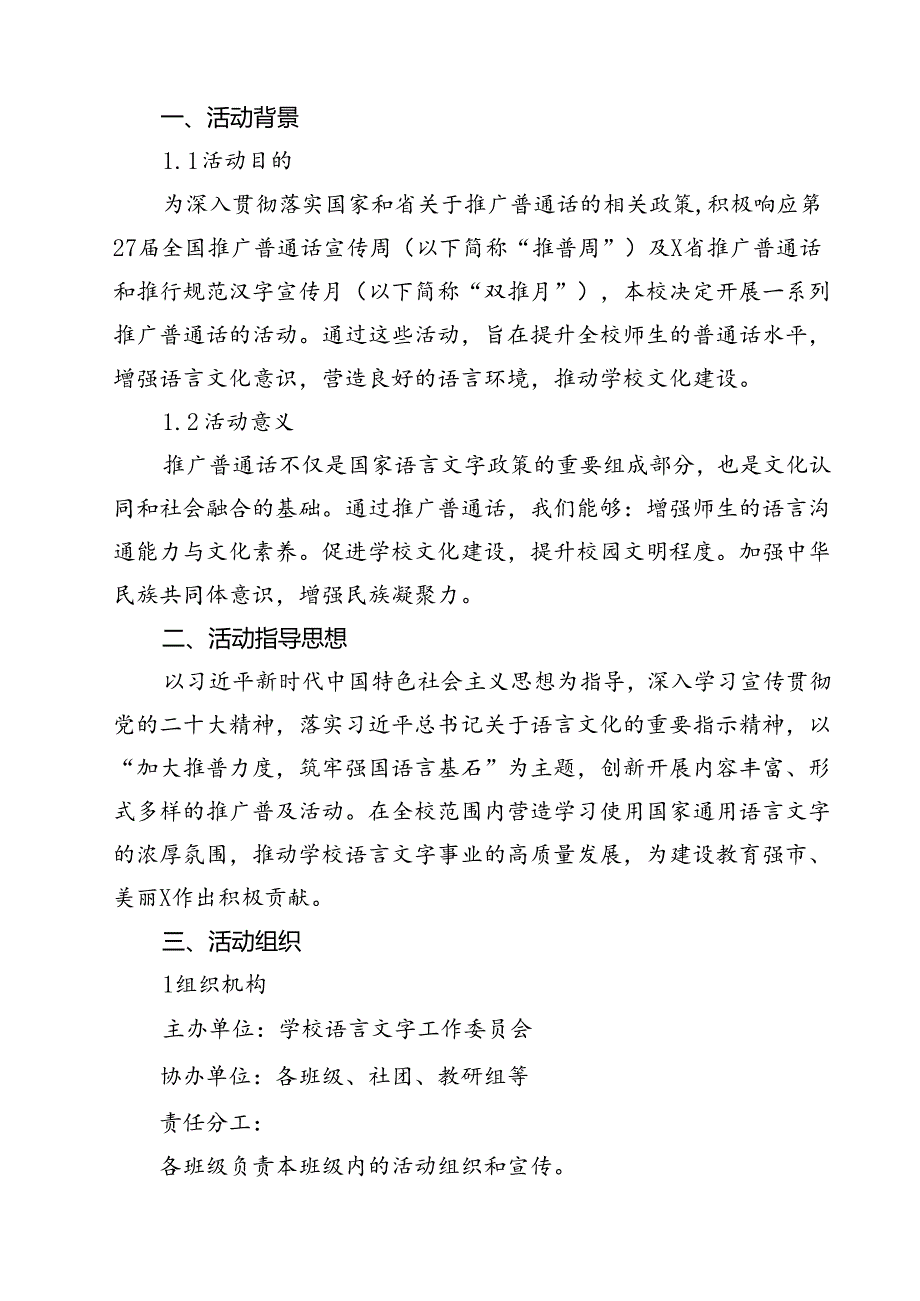 一、活动背景

1.1活动目的

为深入贯彻落实国家和省关于推广普通话的相关政策，积极响应第27届全国推广普通话宣传周（以下简称“推普周”）及X省推广普通话和推行规范汉字宣传月（以下简称“双推月”），本校决定开展一系列推广普通话的活动。通过这些活动，旨在提升全校师生的普通话水平，增强语言文化意识，营造良好的语言环境，推动学校文化建设。

1.2活动意义

推广普通话不仅是国家语言文字政策的重要组成部分，也是文化认同和社会融合的基础。通过推广普通话，我们能够：增强师生的语言沟通能力与文化素养。促进学校文化建设，提升校园文明程度。加强中华民族共同体意识，增强民族凝聚力。

二、活动指导思想

以习近平新时代中国特色社会主义思想为指导，深入学习宣传贯彻党的二十大精神，落实习近平总书记关于语言文化的重要指示精神，以“加大推普力度，筑牢强国语言基石”为主题，创新开展内容丰富、形式多样的推广普及活动。在全校范围内营造学习使用国家通用语言文字的浓厚氛围，推动学校语言文字事业的高质量发展，为建设教育强市、美丽X作出积极贡献。

三、活动组织

1组织机构

主办单位：学校语言文字工作委员会

协办单位：各班级、社团、教研组等

责任分工：

各班级负责本班级内的活动组织和宣传。